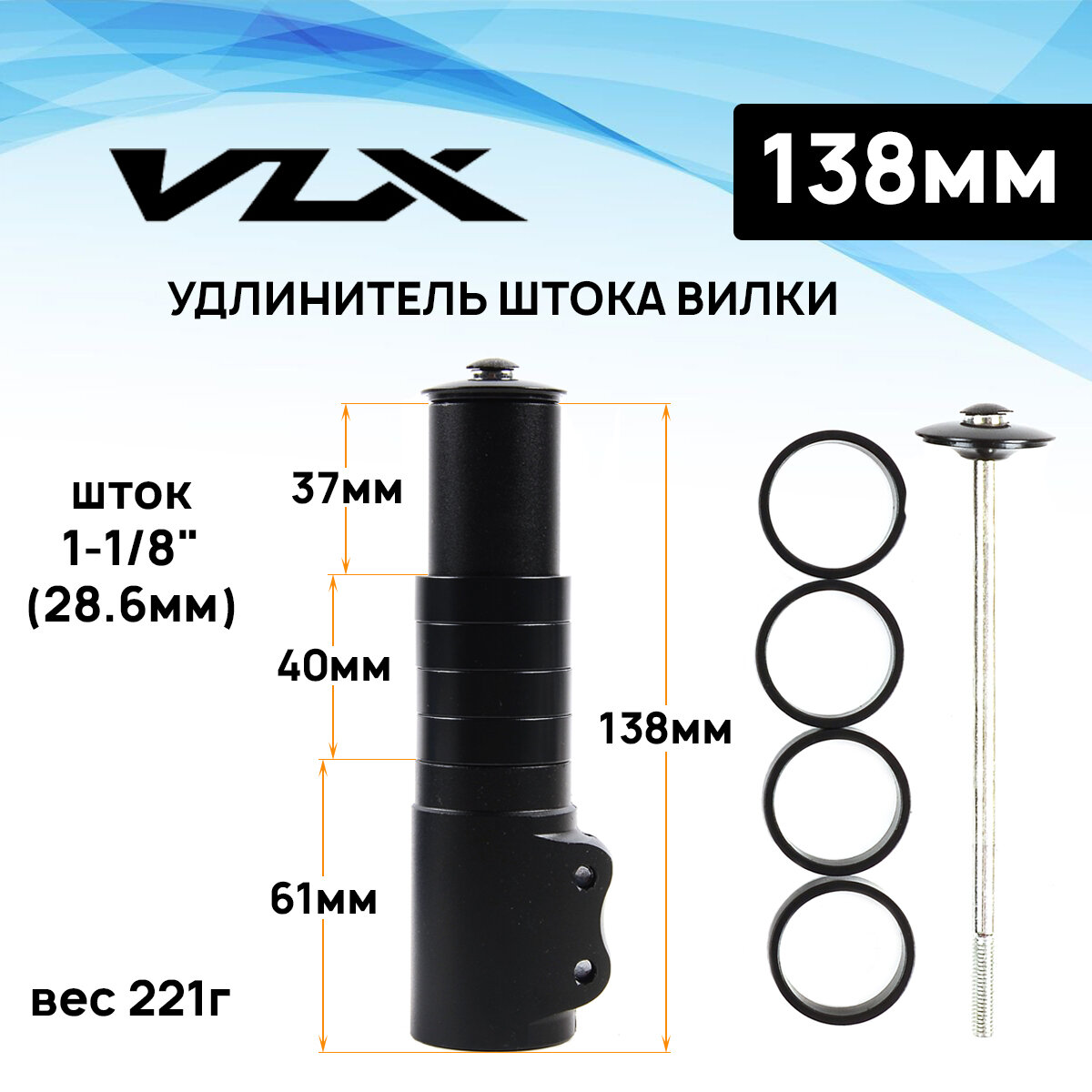 VLX

138мм

УДЛИНИТЕЛЬ ШТОКА ВИЛКИ

шток
1-1/8"
(28.6мм)

37мм

40мм

138мм

61мм

вес 221г